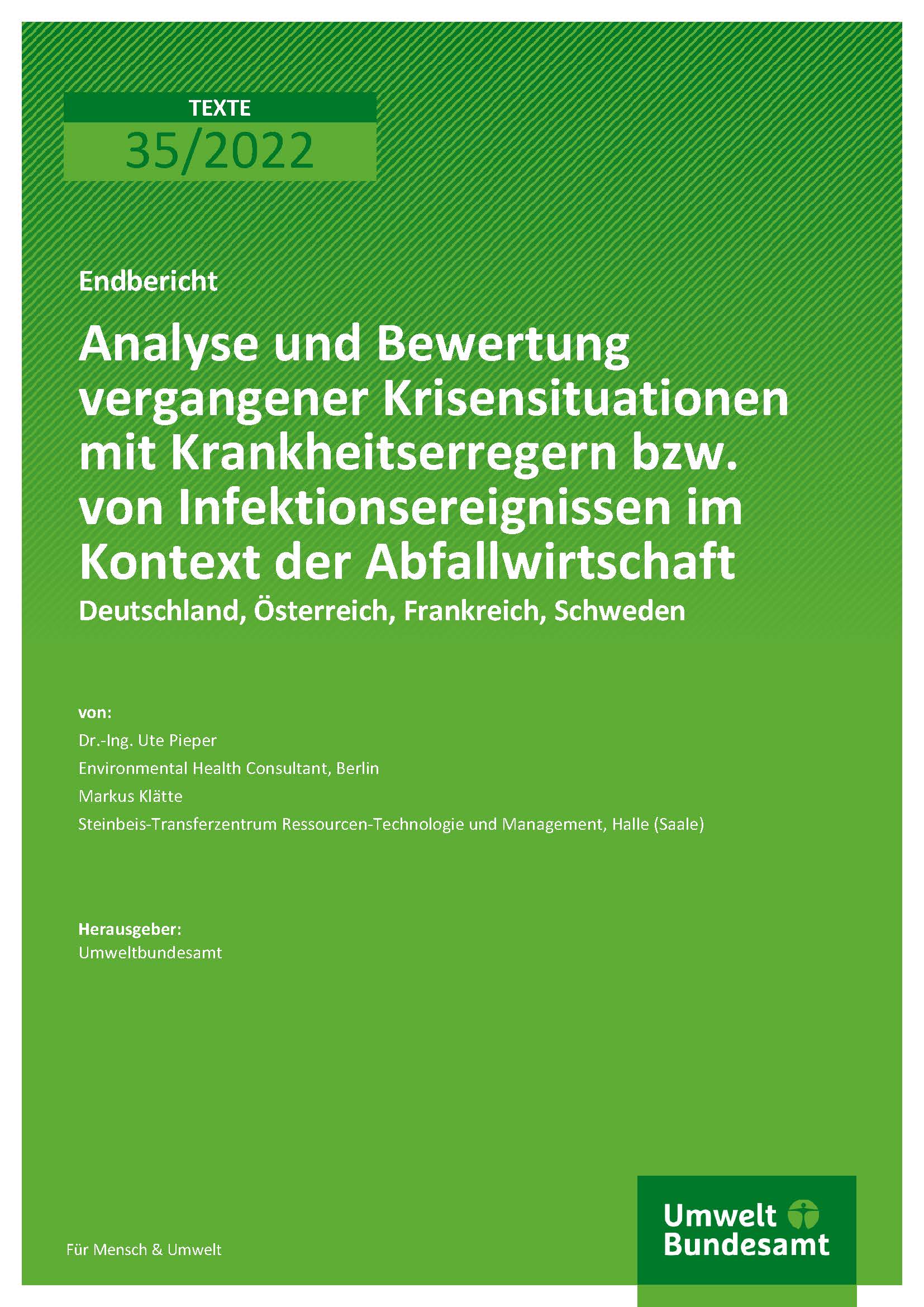 TEXTE
35/2022

Endbericht

Analyse und Bewertung vergangener Krisensituationen mit Krankheitserregern bzw. von Infektionsereignissen im Kontext der Abfallwirtschaft

Deutschland, Österreich, Frankreich, Schweden

von:
Dr.-Ing. Ute Pieper
Environmental Health Consultant, Berlin
Markus Klätte
Steinbeis-Transferzentrum Ressourcen-Technologie und Management, Halle (Saale)

Herausgeber:
Umweltbundesamt

Für Mensch & Umwelt

Umwelt
Bundesamt